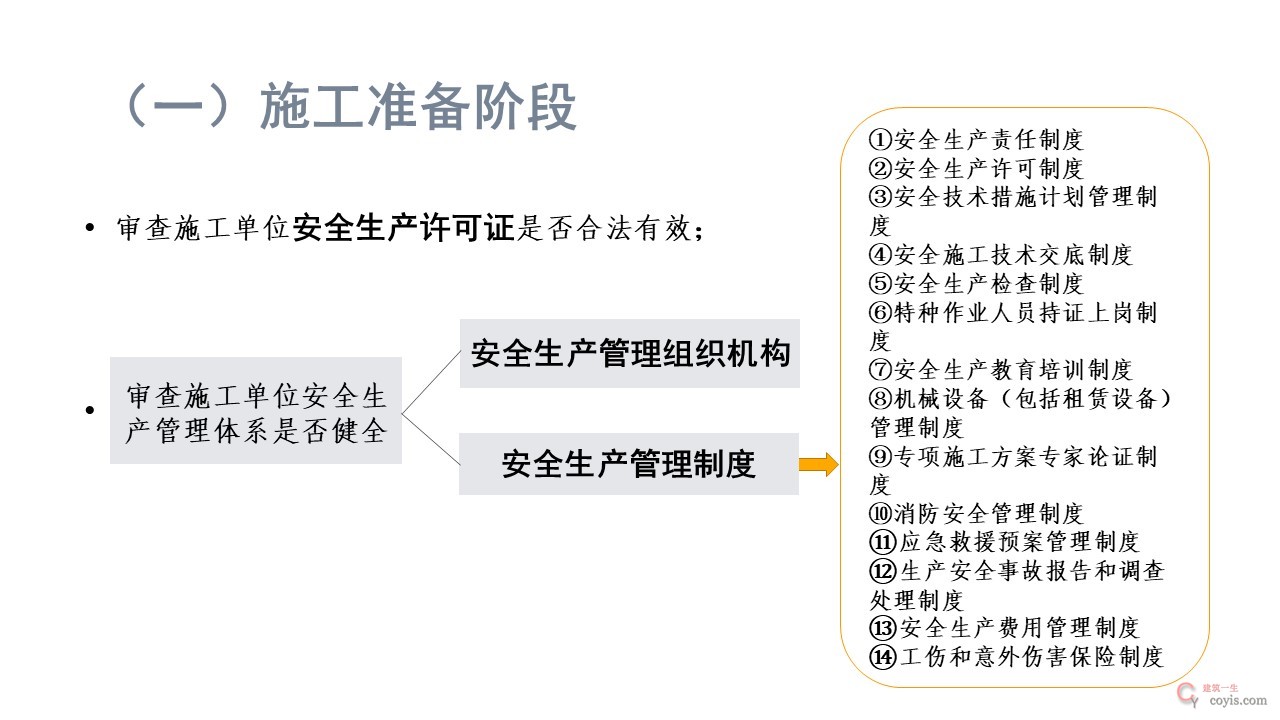 （一）施工准备阶段

• 审查施工单位安全生产许可证是否合法有效；

• 审查施工单位安全生产管理体系是否健全

安全生产管理组织机构

安全生产管理制度

①安全生产责任制度
②安全生产许可制度
③安全技术措施计划管理制度
④安全施工技术交底制度
⑤安全生产检查制度
⑥特种作业人员持证上岗制度
⑦安全生产教育培训制度
⑧机械设备（包括租赁设备）管理制度
⑨专项施工方案专家论证制度
⑩消防安全管理制度
⑪应急救援预案管理制度
⑫生产安全事故报告和调查处理制度
⑬安全生产费用管理制度
⑭工伤和意外伤害保险制度

建筑一生
coyis.com